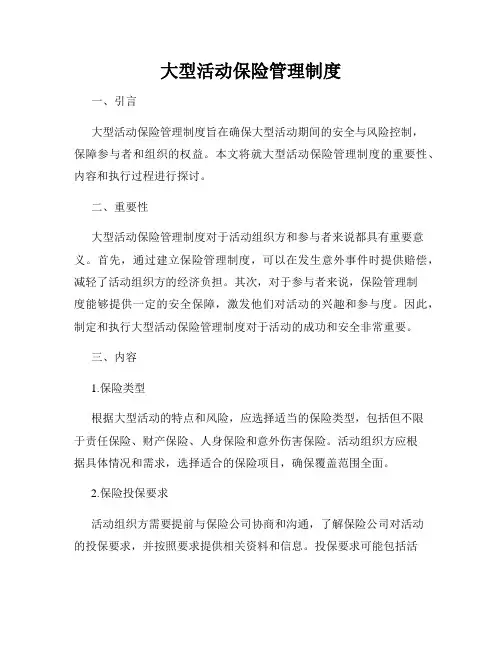 大型活动保险管理制度

一、引言

大型活动保险管理制度旨在确保大型活动期间的安全与风险控制，保障参与者和组织的权益。本文将就大型活动保险管理制度的重要性、内容和执行过程进行探讨。

二、重要性

大型活动保险管理制度对于活动组织方和参与者来说都具有重要意义。首先，通过建立保险管理制度，可以在发生意外事件时提供赔偿，减轻了活动组织方的经济负担。其次，对于参与者来说，保险管理制度能够提供一定的安全保障，激发他们对活动的兴趣和参与度。因此，制定和执行大型活动保险管理制度对于活动的成功和安全非常重要。

三、内容

1.保险类型

根据大型活动的特点和风险，应选择适当的保险类型，包括但不限于责任保险、财产保险、人身保险和意外伤害保险。活动组织方应根据具体情况和需求，选择适合的保险项目，确保覆盖范围全面。

2.保险投保要求

活动组织方需要提前与保险公司协商和沟通，了解保险公司对活动的投保要求，并按照要求提供相关资料和信息。投保要求可能包括活